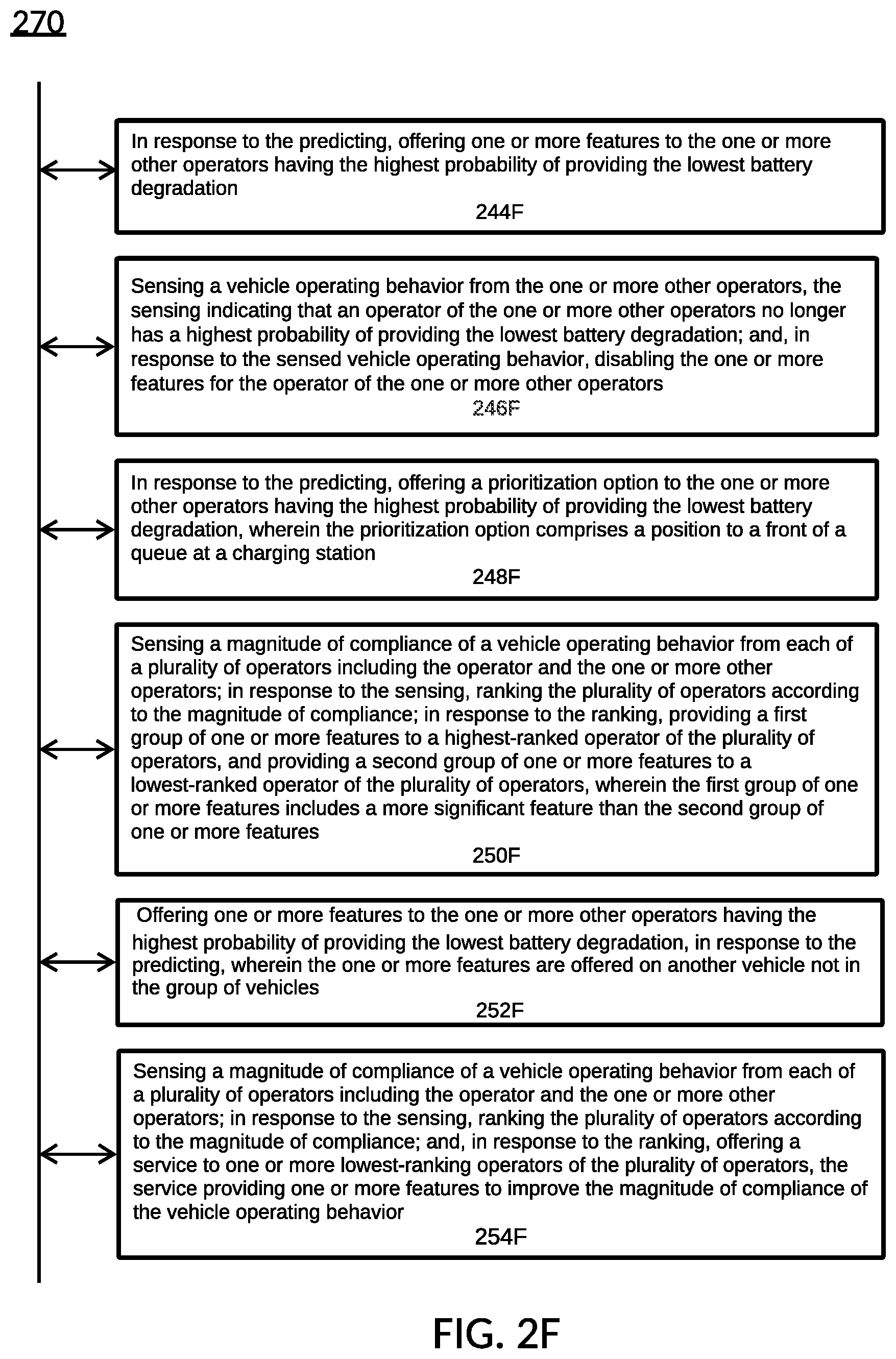 270

In response to the predicting, offering one or more features to the one or more other operators having the highest probability of providing the lowest battery degradation
244F

Sensing a vehicle operating behavior from the one or more other operators, the sensing indicating that an operator of the one or more other operators no longer has a highest probability of providing the lowest battery degradation; and, in response to the sensed vehicle operating behavior, disabling the one or more features for the operator of the one or more other operators
246F

In response to the predicting, offering a prioritization option to the one or more other operators having the highest probability of providing the lowest battery degradation, wherein the prioritization option comprises a position to a front of a queue at a charging station
248F

Sensing a magnitude of compliance of a vehicle operating behavior from each of a plurality of operators including the operator and the one or more other operators; in response to the sensing, ranking the plurality of operators according to the magnitude of compliance; in response to the ranking, providing a first group of one or more features to a highest-ranked operator of the plurality of operators, and providing a second group of one or more features to a lowest-ranked operator of the plurality of operators, wherein the first group of one or more features includes a more significant feature than the second group of one or more features
250F

Offering one or more features to the one or more other operators having the highest probability of providing the lowest battery degradation, in response to the predicting, wherein the one or more features are offered on another vehicle not in the group of vehicles
252F

Sensing a magnitude of compliance of a vehicle operating behavior from each of a plurality of operators including the operator and the one or more other operators; in response to the sensing, ranking the plurality of operators according to the magnitude of compliance; and, in response to the ranking, offering a service to one or more lowest-ranking operators of the plurality of operators, the service providing one or more features to improve the magnitude of compliance of the vehicle operating behavior
254F

FIG. 2F